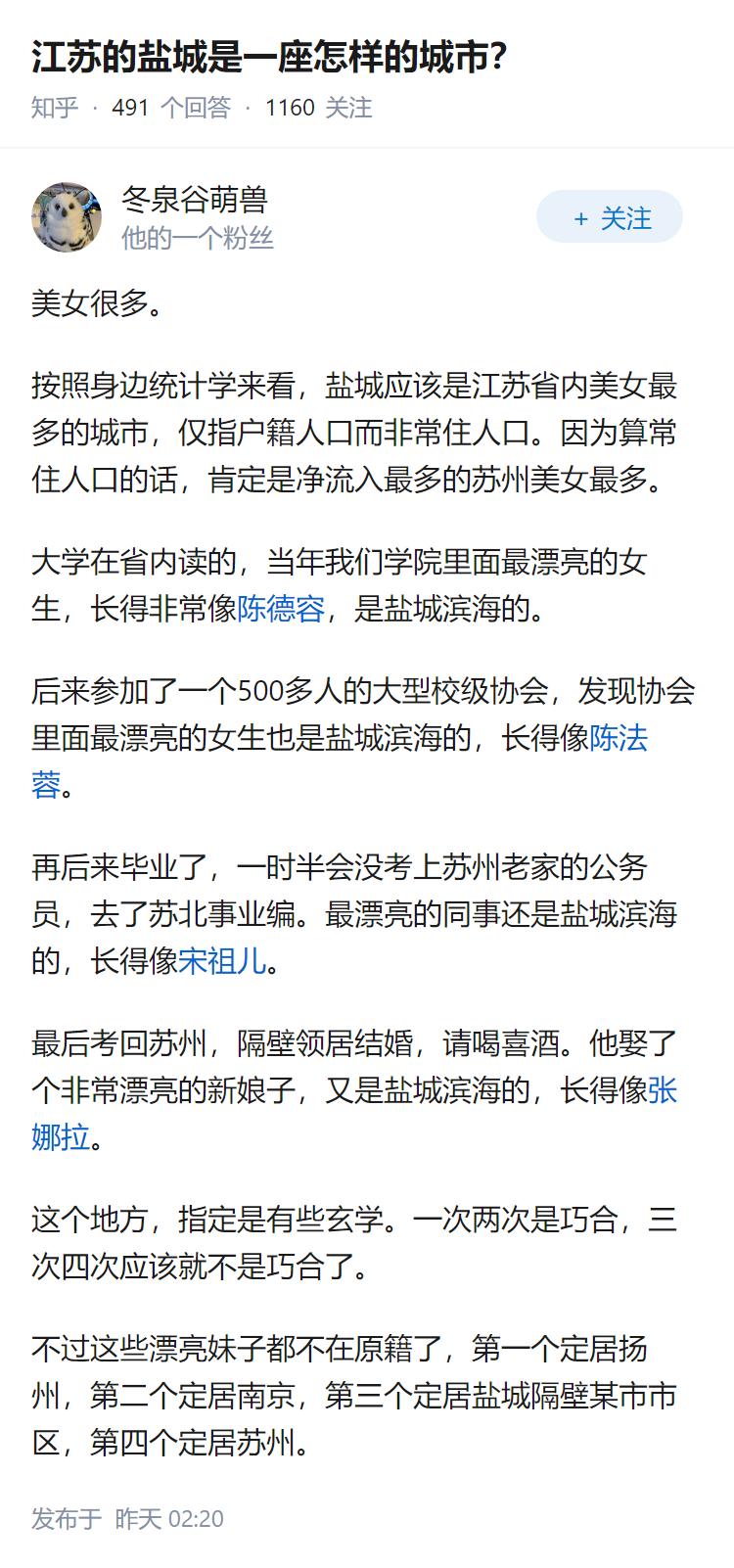 江苏的盐城是一座怎样的城市?

知乎 · 491 个回答 · 1160 关注

冬泉谷萌兽
他的一个粉丝

+ 关注

美女很多。

按照身边统计学来看，盐城应该是江苏省内美女最多的城市，仅指户籍人口而非常住人口。因为算常住人口的话，肯定是净流入最多的苏州美女最多。

大学在省内读的，当年我们学院里面最漂亮的女生，长得非常像陈德容，是盐城滨海的。

后来参加了一个500多人的大型校级协会，发现协会里面最漂亮的女生也是盐城滨海的，长得像陈法蓉。

再后来毕业了，一时半会没考上苏州老家的公务员，去了苏北事业编。最漂亮的同事还是盐城滨海的，长得像宋祖儿。

最后考回苏州，隔壁领居结婚，请喝喜酒。他娶了个非常漂亮的新娘子，又是盐城滨海的，长得像张娜拉。

这个地方，指定是有些玄学。一次两次是巧合，三次四次应该就不是巧合了。

不过这些漂亮妹子都不在原籍了，第一个定居扬州，第二个定居南京，第三个定居盐城隔壁某市市区，第四个定居苏州。

发布于 昨天 02:20